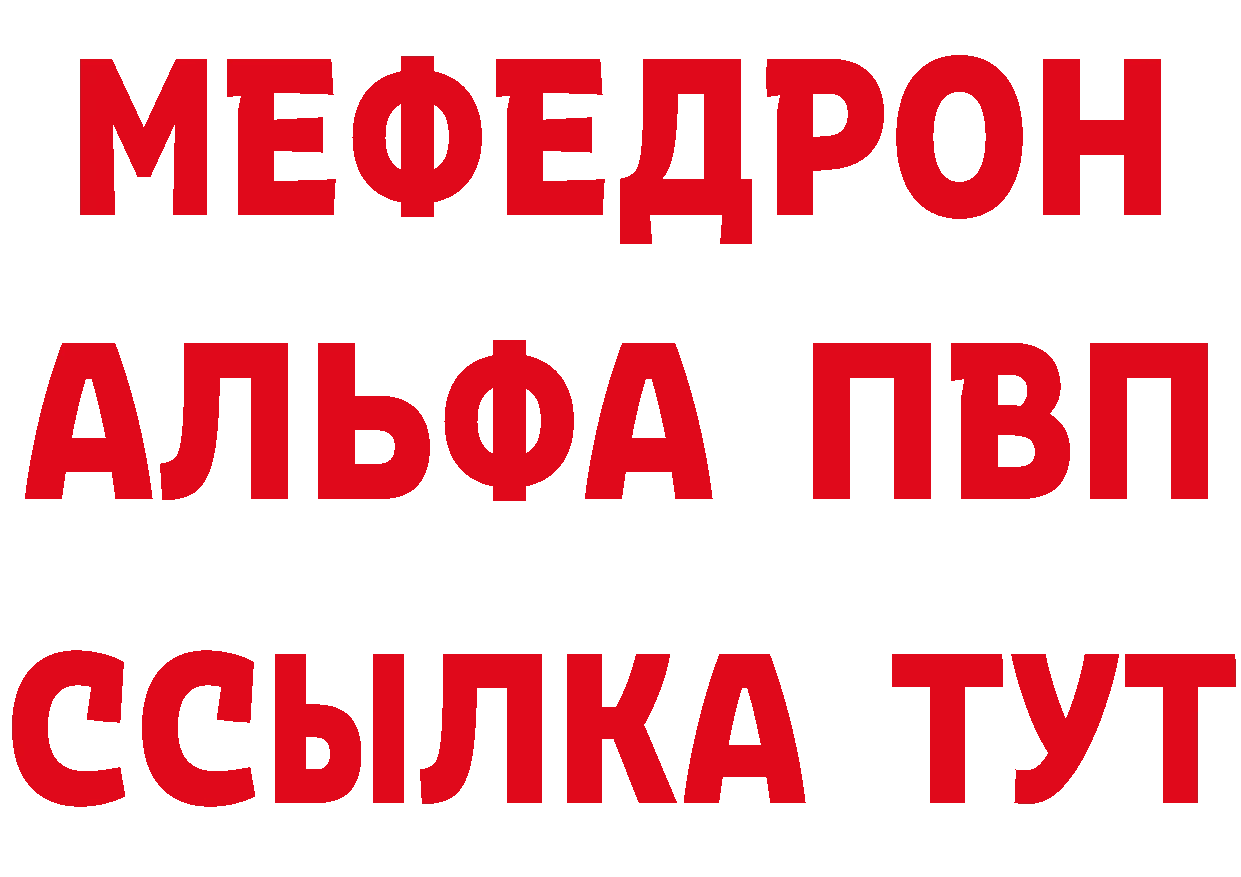 МЕФЕДРОН
АЛЬФА ПВП
ССЫЛКА ТУТ